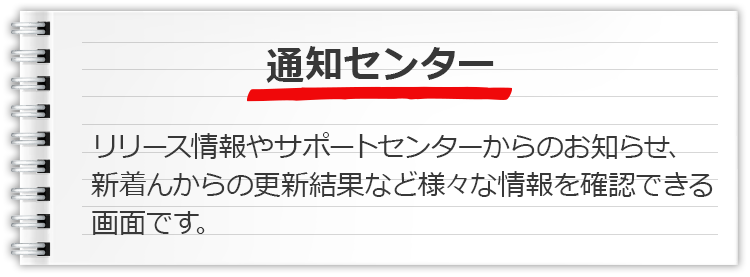 通知センター

リリース情報やサポートセンターからのお知らせ、新着んからの更新結果など様々な情報を確認できる画面です。